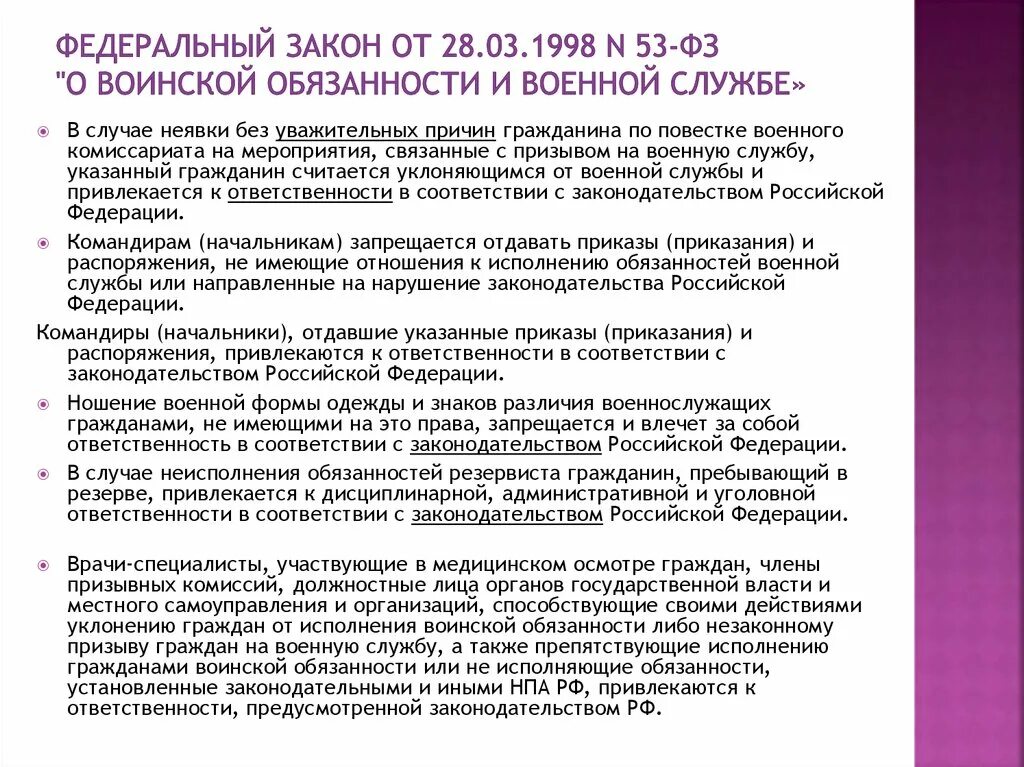 ФЕДЕРАЛЬНЫЙ ЗАКОН ОТ 28.03.1998 N 53-ФЗ "О ВОИНСКОЙ ОБЯЗАННОСТИ И ВОЕННОЙ СЛУЖБЕ»

В случае неявки без уважительных причин гражданина по повестке военного комиссариата на мероприятия, связанные с призывом на военную службу, указанный гражданин считается уклоняющимся от военной службы и привлекается к ответственности в соответствии с законодательством Российской Федерации.

Командирам (начальникам) запрещается отдавать приказы (приказания) и распоряжения, не имеющие отношения к исполнению обязанностей военной службы или направленные на нарушение законодательства Российской Федерации.

Командиры (начальники), отдавшие указанные приказы (приказания) и распоряжения, привлекаются к ответственности в соответствии с законодательством Российской Федерации.

Ношение военной формы одежды и знаков различия военнослужащих гражданами, не имеющими на это права, запрещается и влечет за собой ответственность в соответствии с законодательством Российской Федерации.

В случае неисполнения обязанностей резервиста гражданин, пребывающий в резерве, привлекается к дисциплинарной, административной и уголовной ответственности в соответствии с законодательством Российской Федерации.

Врачи-специалисты, участвующие в медицинском осмотре граждан, члены призывных комиссий, должностные лица органов государственной власти и местного самоуправления и организаций, способствующие своими действиями уклонению граждан от исполнения воинской обязанности либо незаконному призыву граждан на военную службу, а также препятствующие исполнению гражданами воинской обязанности или не исполняющие обязанности, установленные законодательными и иными НПА РФ, привлекаются к ответственности, предусмотренной законодательством РФ.